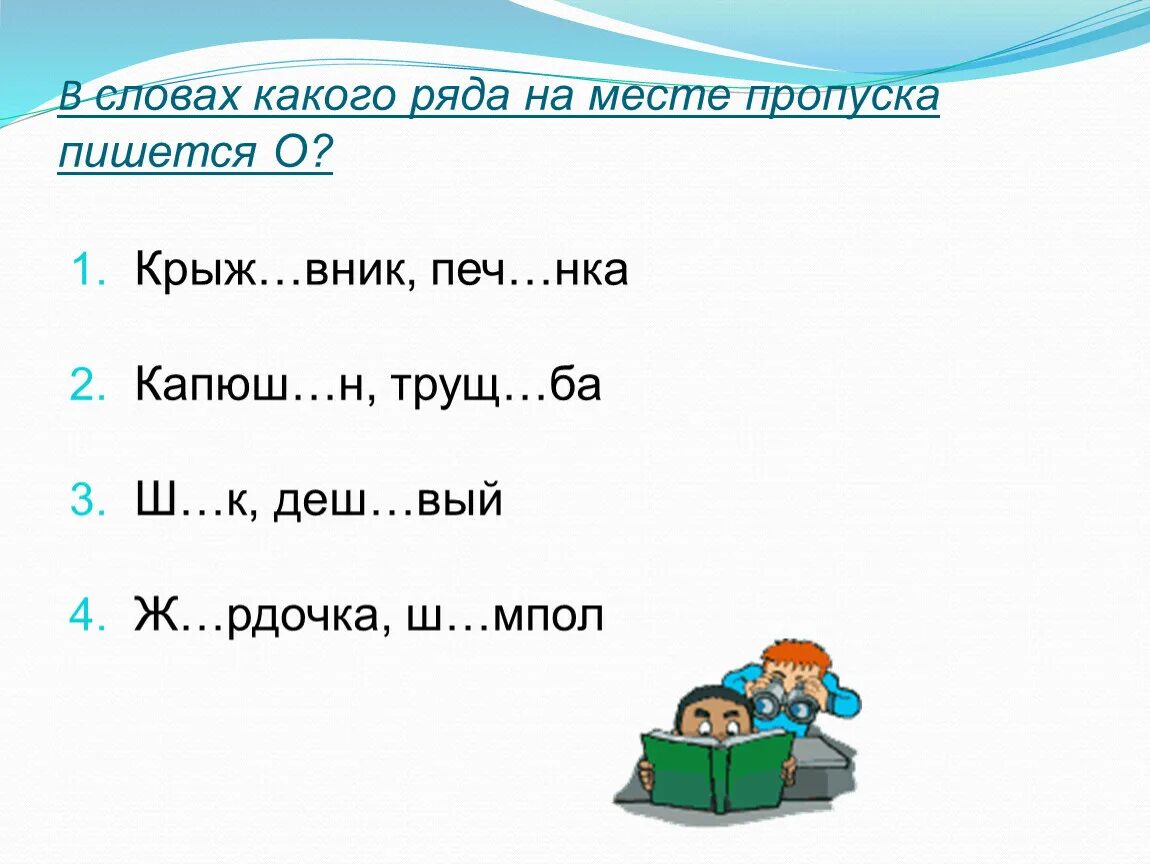 В словах какого ряда на месте пропуска пишется О?

1. Крыж…вник, печ…нка

2. Капюш…н, трущ…ба

3. Ш…к, деш…вый

4. Ж…рдочка, ш…мпол